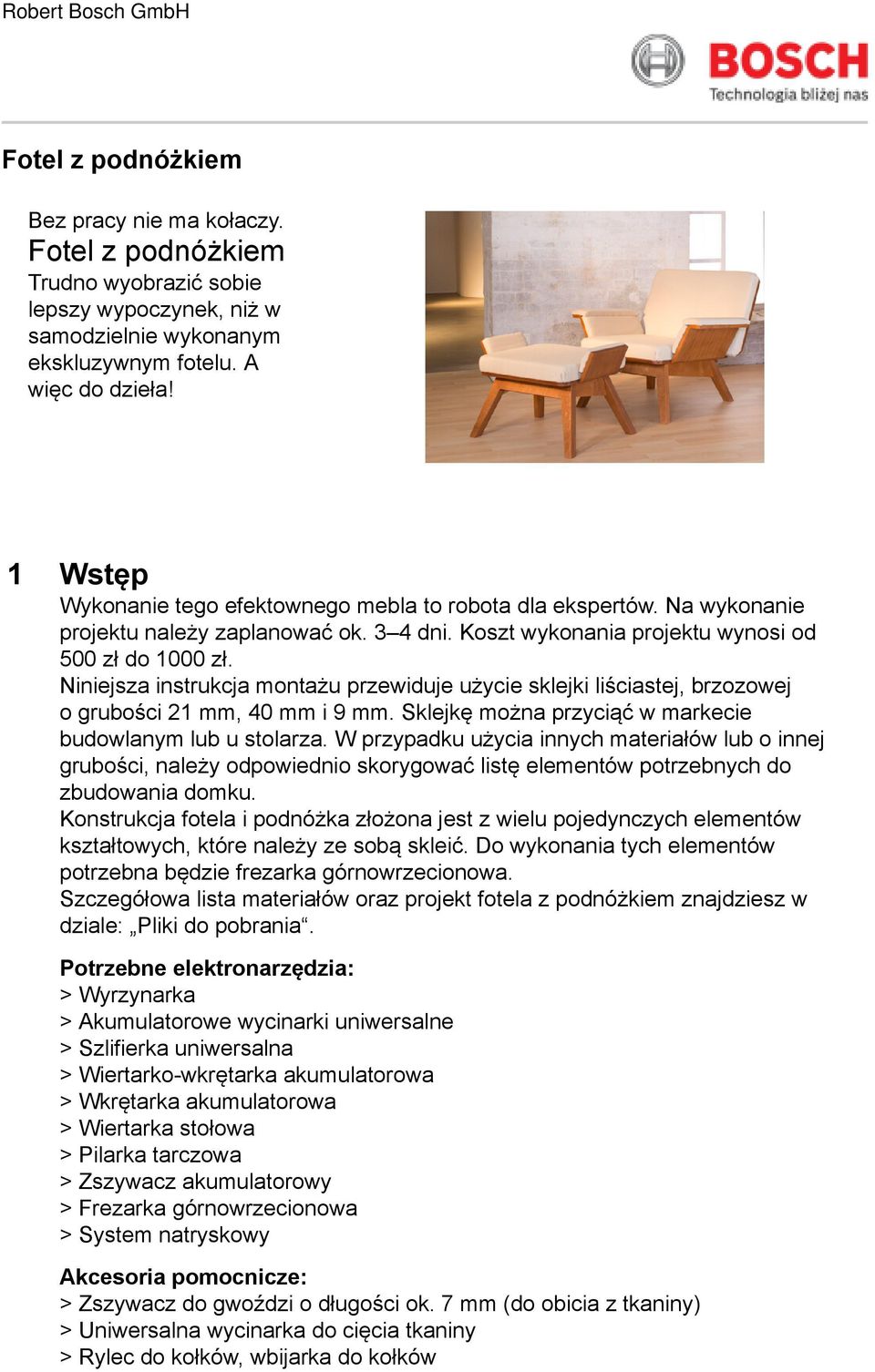 Robert Bosch GmbH

BOSCH
Technologia bliżej nas

Fotel z podnóżkiem

Bez pracy nie ma kołaczy.
Fotel z podnóżkiem
Trudno wyobrazić sobie lepszy wypoczynek, niż w samodzielnie wykonanym ekskluzywnym fotelu. A więc do dzieła!

1 Wstęp
Wykonanie tego efektownego mebla to robota dla ekspertów. Na wykonanie projektu należy zaplanować ok. 3–4 dni. Koszt wykonania projektu wynosi od 500 zł do 1000 zł.
Niniejsza instrukcja montażu przewiduje użycie sklejki liściastej, brzozowej o grubości 21 mm, 40 mm i 9 mm. Sklejkę można przyciąć w markecie budowlanym lub u stolarza. W przypadku użycia innych materiałów lub o innej grubości, należy odpowiednio skorygować listę elementów potrzebnych do zbudowania domku.
Konstrukcja fotela i podnóżka złożona jest z wielu pojedynczych elementów kształtowych, które należy ze sobą skleić. Do wykonania tych elementów potrzebna będzie frezarka górnowrzecionowa.
Szczegółowa lista materiałów oraz projekt fotela z podnóżkiem znajdziesz w dziale: „Pliki do pobrania“.

Potrzebne elektronarzędzia:
> Wyrzynarka
> Akumulatorowe wycinarki uniwersalne
> Szlifierka uniwersalna
> Wiertarko-wkrętarka akumulatorowa
> Wkrętarka akumulatorowa
> Wiertarka stołowa
> Pilarka tarczowa
> Zszywacz akumulatorowy
> Frezarka górnowrzecionowa
> System natryskowy

Akcesoria pomocnicze:
> Zszywacz do gwoździ o długości ok. 7 mm (do obicia z tkaniny)
> Uniwersalna wycinarka do cięcia tkaniny
> Rylec do kołków, wbijarka do kołków